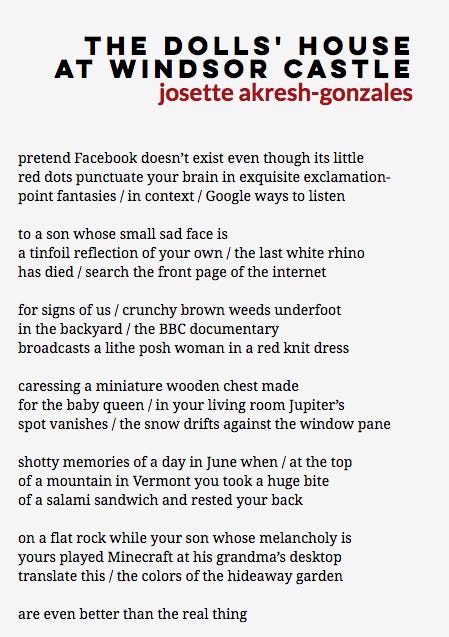 THE DOLLS' HOUSE
AT WINDSOR CASTLE
josette akresh-gonzales

pretend Facebook doesn't exist even though its little
red dots punctuate your brain in exquisite exclamation-
point fantasies / in context / Google ways to listen

to a son whose small sad face is
a tinfoil reflection of your own / the last white rhino
has died / search the front page of the internet

for signs of us / crunchy brown weeds underfoot
in the backyard / the BBC documentary
broadcasts a lithe posh woman in a red knit dress

caressing a miniature wooden chest made
for the baby queen / in your living room Jupiter's
spot vanishes / the snow drifts against the window pane

shotty memories of a day in June when / at the top
of a mountain in Vermont you took a huge bite
of a salami sandwich and rested your back

on a flat rock while your son whose melancholy is
yours played Minecraft at his grandma's desktop
translate this / the colors of the hideaway garden

are even better than the real thing